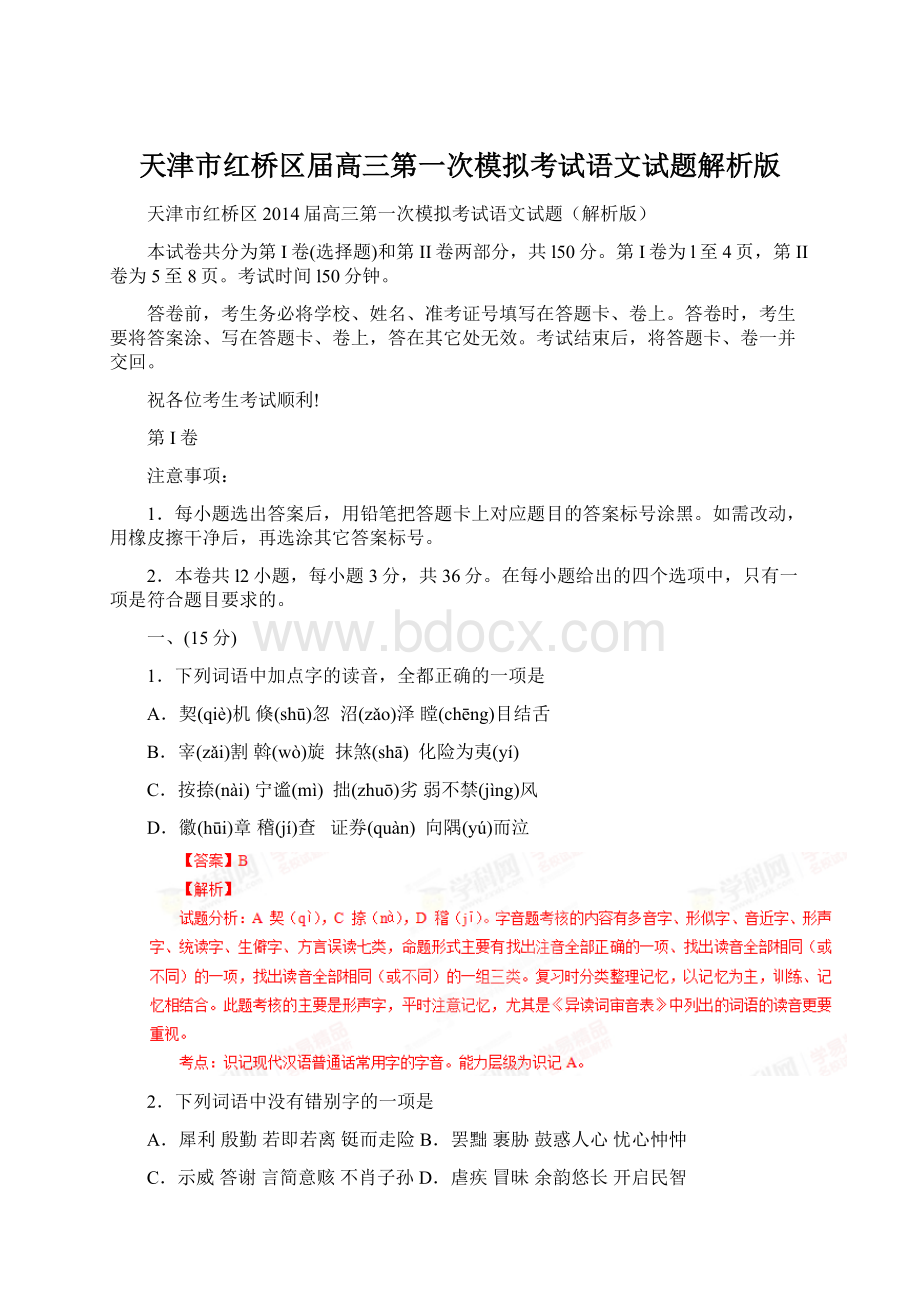 天津市红桥区届高三第一次模拟考试语文试题解析版

天津市红桥区 2014 届高三第一次模拟考试语文试题（解析版）

本试卷共分为第 I 卷(选择题)和第 II 卷两部分，共 l50 分。第 I 卷为 l 至 4 页，第 II 卷为 5 至 8 页。考试时间 l50 分钟。

答卷前，考生务必将学校、姓名、准考证号填写在答题卡、卷上。答卷时，考生要将答案涂、写在答题卡、卷上，答在其它处无效。考试结束后，将答题卡、卷一并交回。

祝各位考生考试顺利!

第 I 卷

注意事项：

1．每小题选出答案后，用铅笔把答题卡上对应题目的答案标号涂黑。如需改动，用橡皮擦干净后，再选涂其它答案标号。

2．本卷共 l2 小题，每小题 3 分，共 36 分。在每小题给出的四个选项中，只有一项是符合题目要求的。

www.bdocx.com

一、(15 分)

1．下列词语中加点字的读音，全都正确的一项是

A．契(qiè)机 倏(shū)忽 沼(zǎo)泽 瞠(chēng)目结舌

B．宰(zǎi)割 斡(wò)旋 抹煞(shā) 化险为夷(yí)

C．按捺(nài) 宁谧(mì) 拙(zhuō)劣 弱不禁(jìng)风

D．徽(hūi)章 稽(jí)查 证券(quàn) 向隅(yú)而泣

【答案】B

【解析】

试题分析：A 契（qì），C 捺（nà），D 稽（jī）。字音题考核的内容有多音字、形似字、音近字、形声字、统读字、生僻字、方言误读七类，命题形式主要有找出注音全部正确的一项、找出读音全部相同（或不同）的一项，找出读音全部相同（或不同）的一组三类。复习时分类整理记忆，以记忆为主，训练、记忆相结合。此题考核的主要是形声字，平时注意记忆，尤其是《异读词审音表》中列出的词语的读音更要重视。

考点：识记现代汉语普通话常用字的字音。能力层级为识记 A。

2．下列词语中没有错别字的一项是

A．犀利 殷勤 若即若离 铤而走险 B．罢黜 裹胁 鼓惑人心 忧心忡忡

C．示威 答谢 言简意赅 不肖子孙 D．虐疾 冒昧 余韵悠长 开启民智